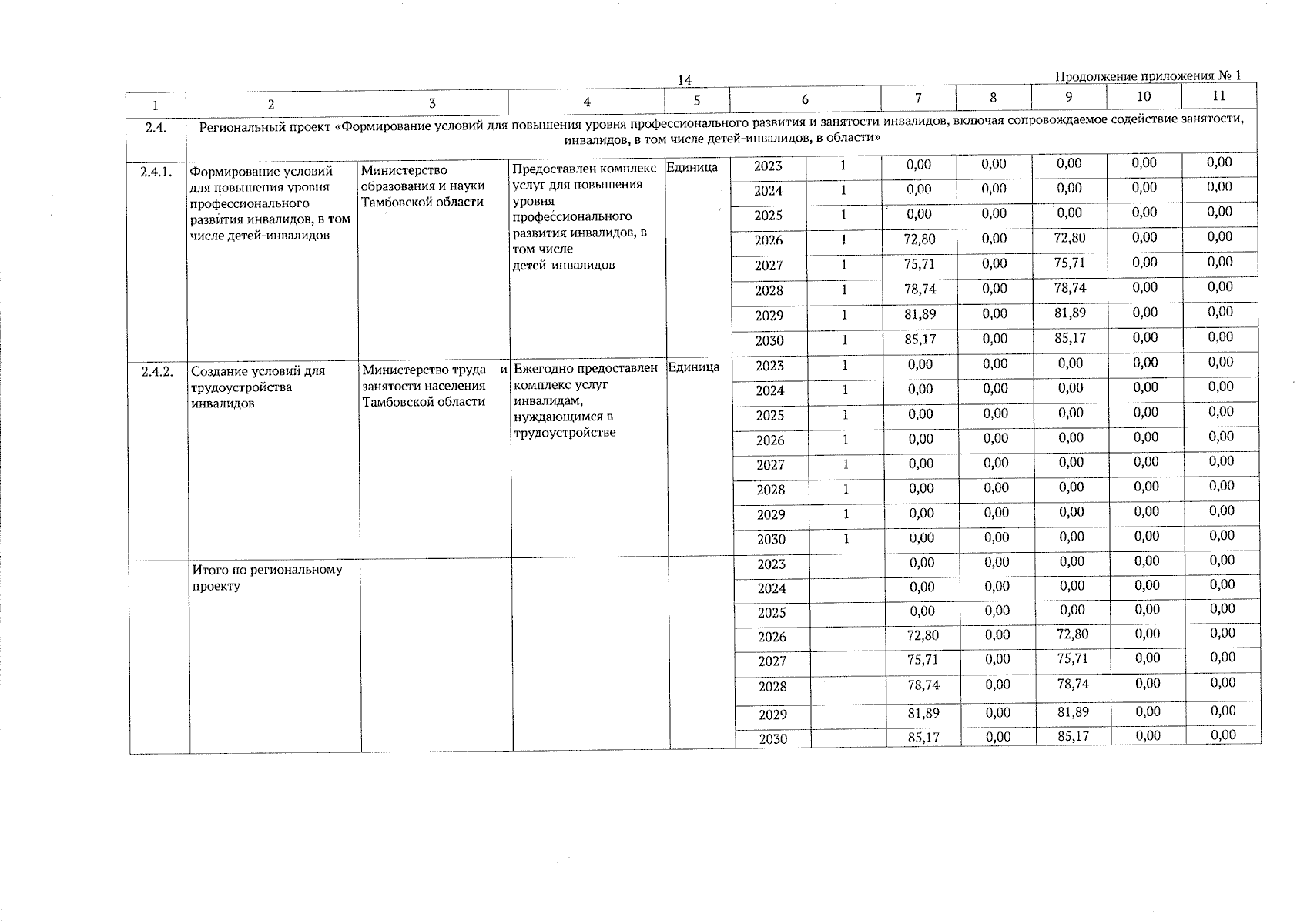 14

Продолжение приложения № 1

| 1 | 2 | 3 | 4 | 5 | 6 | | 7 | 8 | 9 | 10 | 11 |
|---|---|---|---|---|---|---|---|---|---|---|---|
| 2.4. | Региональный проект «Формирование условий для повышения уровня профессионального развития и занятости инвалидов, включая сопровождаемое содействие занятости, инвалидов, в том числе детей-инвалидов, в области» | | | | | | | | | | |
| 2.4.1. | Формирование условий для повышения уровня профессионального развития инвалидов, в том числе детей-инвалидов | Министерство образования и науки Тамбовской области | Предоставлен комплекс услуг для повышения уровня профессионального развития инвалидов, в том числе детей инвалидов | Единица | 2023 | 1 | 0,00 | 0,00 | 0,00 | 0,00 | 0,00 |
| | | | | | 2024 | 1 | 0,00 | 0,00 | 0,00 | 0,00 | 0,00 |
| | | | | | 2025 | 1 | 0,00 | 0,00 | 0,00 | 0,00 | 0,00 |
| | | | | | 2026 | 1 | 72,80 | 0,00 | 72,80 | 0,00 | 0,00 |
| | | | | | 2027 | 1 | 75,71 | 0,00 | 75,71 | 0,00 | 0,00 |
| | | | | | 2028 | 1 | 78,74 | 0,00 | 78,74 | 0,00 | 0,00 |
| | | | | | 2029 | 1 | 81,89 | 0,00 | 81,89 | 0,00 | 0,00 |
| | | | | | 2030 | 1 | 85,17 | 0,00 | 85,17 | 0,00 | 0,00 |
| 2.4.2. | Создание условий для трудоустройства инвалидов | Министерство труда и занятости населения Тамбовской области | Ежегодно предоставлен комплекс услуг инвалидам, нуждающимся в трудоустройстве | Единица | 2023 | 1 | 0,00 | 0,00 | 0,00 | 0,00 | 0,00 |
| | | | | | 2024 | 1 | 0,00 | 0,00 | 0,00 | 0,00 | 0,00 |
| | | | | | 2025 | 1 | 0,00 | 0,00 | 0,00 | 0,00 | 0,00 |
| | | | | | 2026 | 1 | 0,00 | 0,00 | 0,00 | 0,00 | 0,00 |
| | | | | | 2027 | 1 | 0,00 | 0,00 | 0,00 | 0,00 | 0,00 |
| | | | | | 2028 | 1 | 0,00 | 0,00 | 0,00 | 0,00 | 0,00 |
| | | | | | 2029 | 1 | 0,00 | 0,00 | 0,00 | 0,00 | 0,00 |
| | | | | | 2030 | 1 | 0,00 | 0,00 | 0,00 | 0,00 | 0,00 |
| | Итого по региональному проекту | | | | 2023 | | 0,00 | 0,00 | 0,00 | 0,00 | 0,00 |
| | | | | | 2024 | | 0,00 | 0,00 | 0,00 | 0,00 | 0,00 |
| | | | | | 2025 | | 0,00 | 0,00 | 0,00 | 0,00 | 0,00 |
| | | | | | 2026 | | 72,80 | 0,00 | 72,80 | 0,00 | 0,00 |
| | | | | | 2027 | | 75,71 | 0,00 | 75,71 | 0,00 | 0,00 |
| | | | | | 2028 | | 78,74 | 0,00 | 78,74 | 0,00 | 0,00 |
| | | | | | 2029 | | 81,89 | 0,00 | 81,89 | 0,00 | 0,00 |
| | | | | | 2030 | | 85,17 | 0,00 | 85,17 | 0,00 | 0,00 |